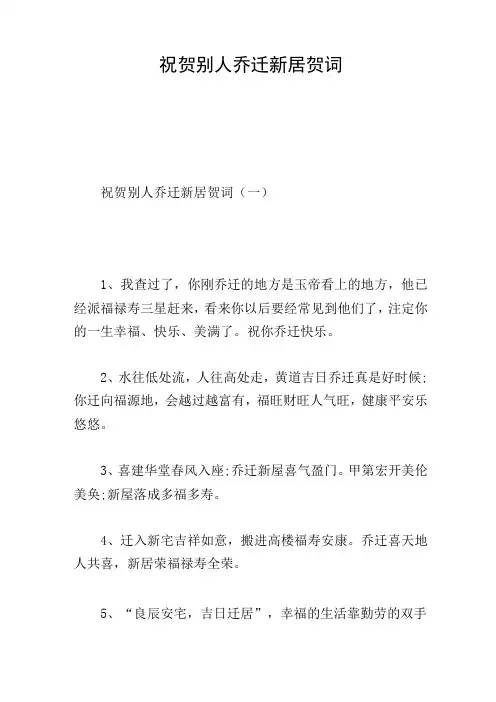 祝贺别人乔迁新居贺词

祝贺别人乔迁新居贺词（一）

1、我查过了，你刚乔迁的地方是玉帝看上的地方，他已经派福禄寿三星赶来，看来你以后要经常见到他们了，注定你的一生幸福、快乐、美满了。祝你乔迁快乐。

2、水往低处流，人往高处走，黄道吉日乔迁真是好时候;你迁向福源地，会越过越富有，福旺财旺人气旺，健康平安乐悠悠。

3、喜建华堂春风入座;乔迁新屋喜气盈门。甲第宏开美伦美奂;新屋落成多福多寿。

4、迁入新宅吉祥如意，搬进高楼福寿安康。乔迁喜天地人共喜，新居荣福禄寿全荣。

5、“良辰安宅，吉日迁居”，幸福的生活靠勤劳的双手